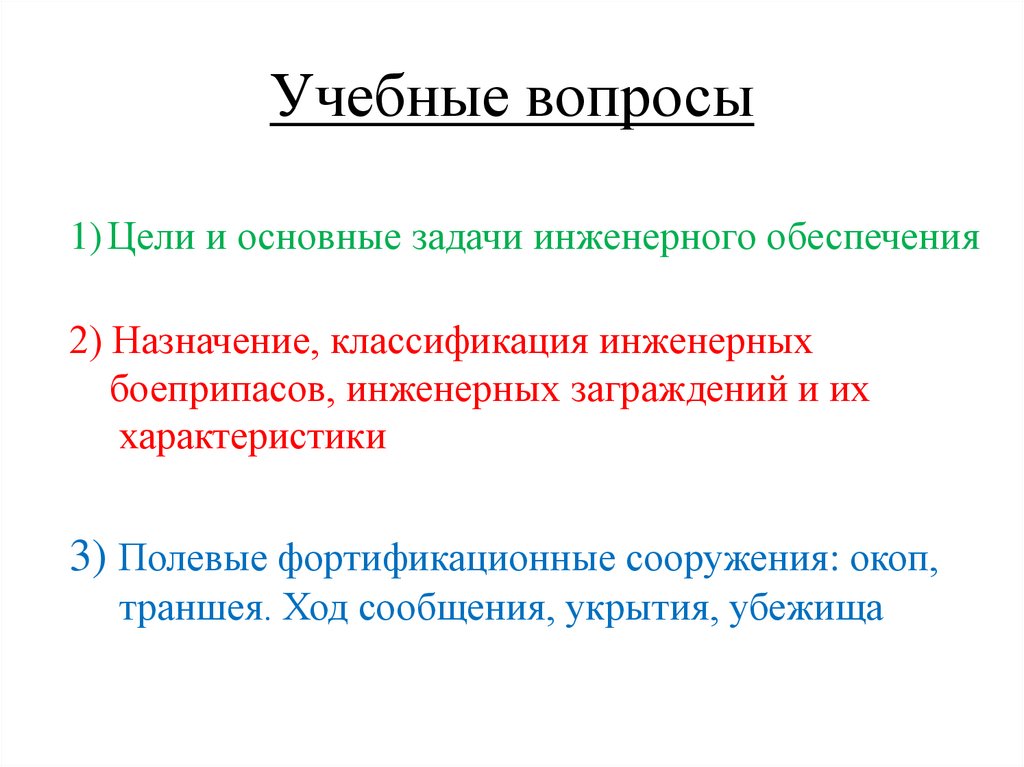 Учебные вопросы

1) Цели и основные задачи инженерного обеспечения

2) Назначение, классификация инженерных боеприпасов, инженерных заграждений и их характеристики

3) Полевые фортификационные сооружения: окоп, траншея. Ход сообщения, укрытия, убежища